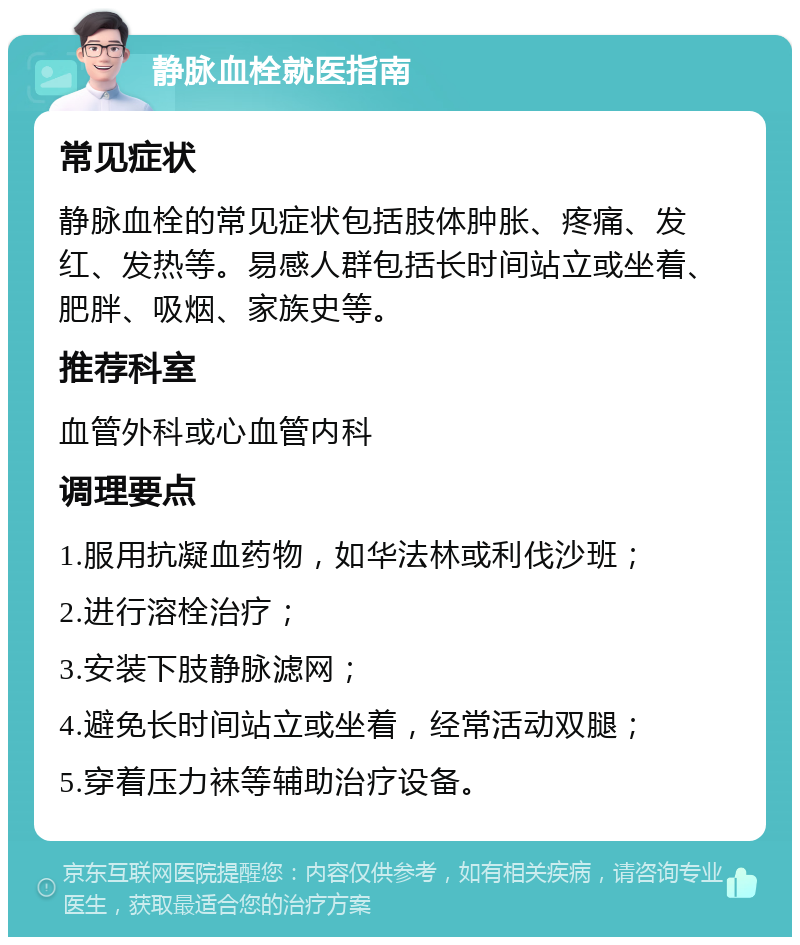 静脉血栓就医指南

常见症状

静脉血栓的常见症状包括肢体肿胀、疼痛、发红、发热等。易感人群包括长时间站立或坐着、肥胖、吸烟、家族史等。

推荐科室

血管外科或心血管内科

调理要点

1.服用抗凝血药物，如华法林或利伐沙班；

2.进行溶栓治疗；

3.安装下肢静脉滤网；

4.避免长时间站立或坐着，经常活动双腿；

5.穿着压力袜等辅助治疗设备。

京东互联网医院提醒您：内容仅供参考，如有相关疾病，请咨询专业医生，获取最适合您的治疗方案